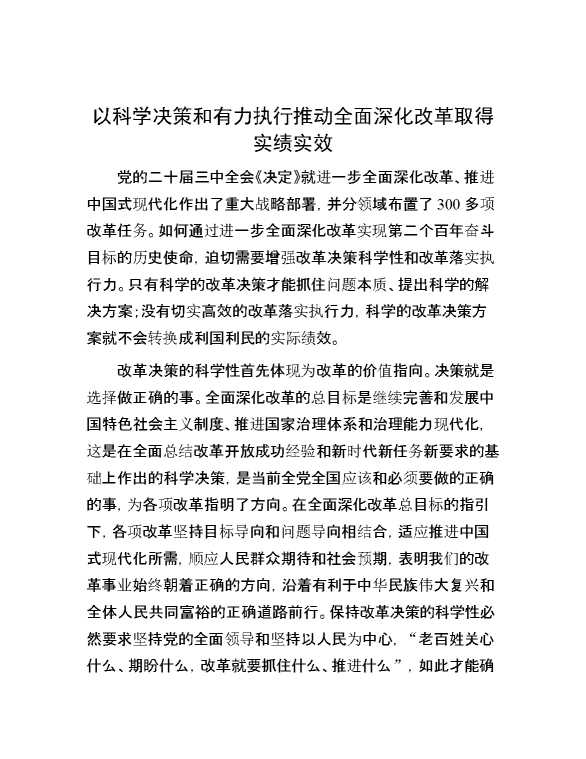 以科学决策和有力执行推动全面深化改革取得实绩实效

党的二十届三中全会《决定》就进一步全面深化改革、推进中国式现代化作出了重大战略部署，并分领域布置了300多项改革任务。如何通过进一步全面深化改革实现第二个百年奋斗目标的历史使命，迫切需要增强改革决策科学性和改革落实执行力。只有科学的改革决策才能抓住问题本质、提出科学的解决方案；没有切实高效的改革落实执行力，科学的改革决策方案就不会转换成利国利民的实际绩效。

改革决策的科学性首先体现为改革的价值指向。决策就是选择做正确的事。全面深化改革的总目标是继续完善和发展中国特色社会主义制度、推进国家治理体系和治理能力现代化，这是在全面总结改革开放成功经验和新时代新任务新要求的基础上作出的科学决策，是当前全党全国应该和必须要做的正确的事，为各项改革指明了方向。在全面深化改革总目标的指引下，各项改革坚持目标导向和问题导向相结合，适应推进中国式现代化所需，顺应人民群众期待和社会预期，表明我们的改革事业始终朝着正确的方向，沿着有利于中华民族伟大复兴和全体人民共同富裕的正确道路前行。保持改革决策的科学性必然要求坚持党的全面领导和坚持以人民为中心，“老百姓关心什么、期盼什么，改革就要抓住什么、推进什么”，如此才能确